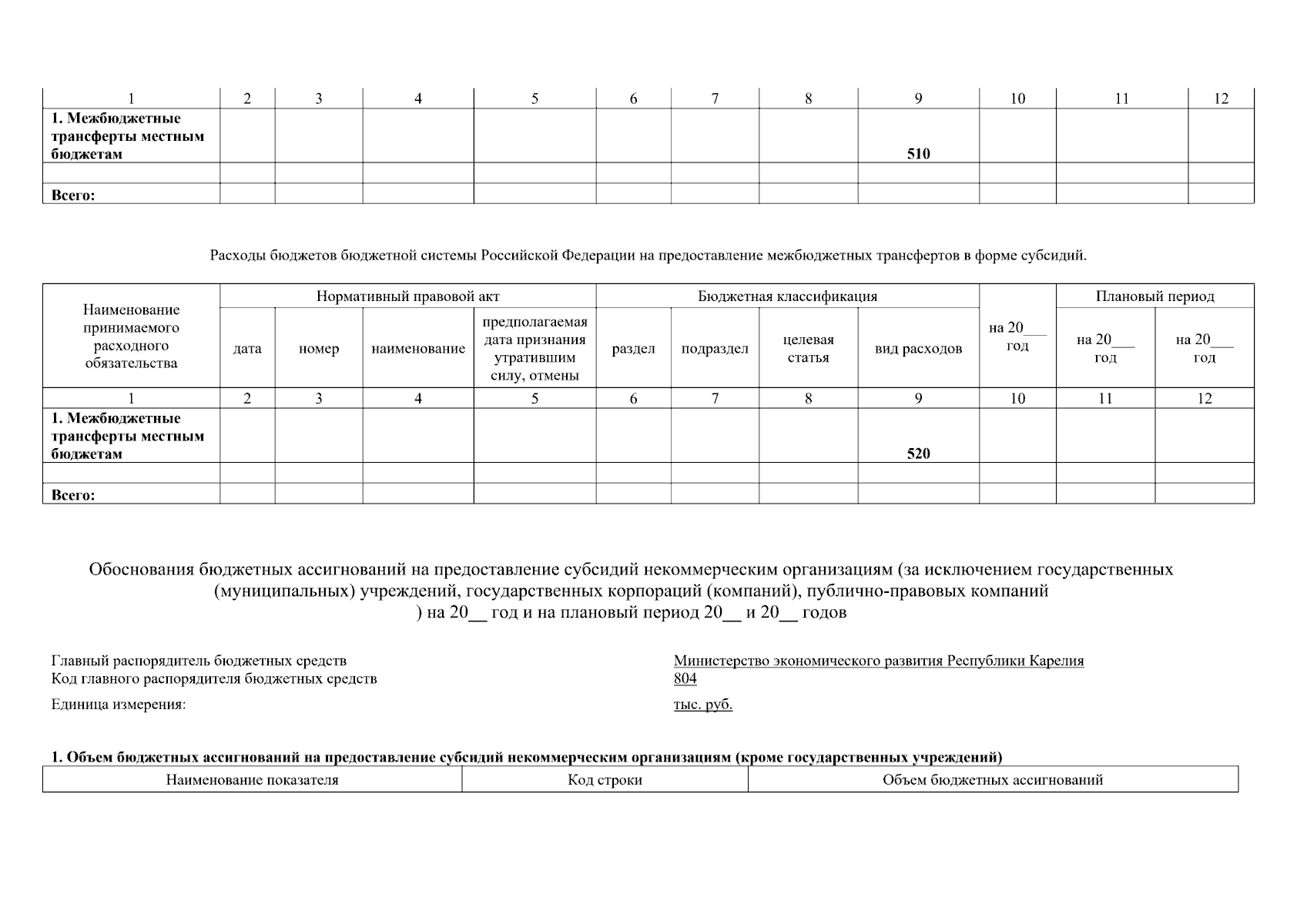 | 1 | 2 | 3 | 4 | 5 | 6 | 7 | 8 | 9 | 10 | 11 | 12 |
|---|---|---|---|---|---|---|---|---|---|---|---|
| **1. Межбюджетные трансферты местным бюджетам** | | | | | | | | **510** | | | |
| | | | | | | | | | | | |
| **Всего:** | | | | | | | | | | | |

Расходы бюджетов бюджетной системы Российской Федерации на предоставление межбюджетных трансфертов в форме субсидий.

| Наименование принимаемого расходного обязательства | Нормативный правовой акт | | | | Бюджетная классификация | | | | на 20___ год | Плановый период | |
|---|---|---|---|---|---|---|---|---|---|---|---|
| | дата | номер | наименование | предполагаемая дата признания утратившим силу, отмены | раздел | подраздел | целевая статья | вид расходов | | на 20___ год | на 20___ год |
| 1 | 2 | 3 | 4 | 5 | 6 | 7 | 8 | 9 | 10 | 11 | 12 |
| **1. Межбюджетные трансферты местным бюджетам** | | | | | | | | **520** | | | |
| | | | | | | | | | | | |
| **Всего:** | | | | | | | | | | | |

Обоснования бюджетных ассигнований на предоставление субсидий некоммерческим организациям (за исключением государственных (муниципальных) учреждений, государственных корпораций (компаний), публично-правовых компаний ) на 20__ год и на плановый период 20__ и 20__ годов

Главный распорядитель бюджетных средств Министерство экономического развития Республики Карелия
Код главного распорядителя бюджетных средств 804

Единица измерения: тыс. руб.

**1. Объем бюджетных ассигнований на предоставление субсидий некоммерческим организациям (кроме государственных учреждений)**

| Наименование показателя | Код строки | Объем бюджетных ассигнований |
|---|---|---|